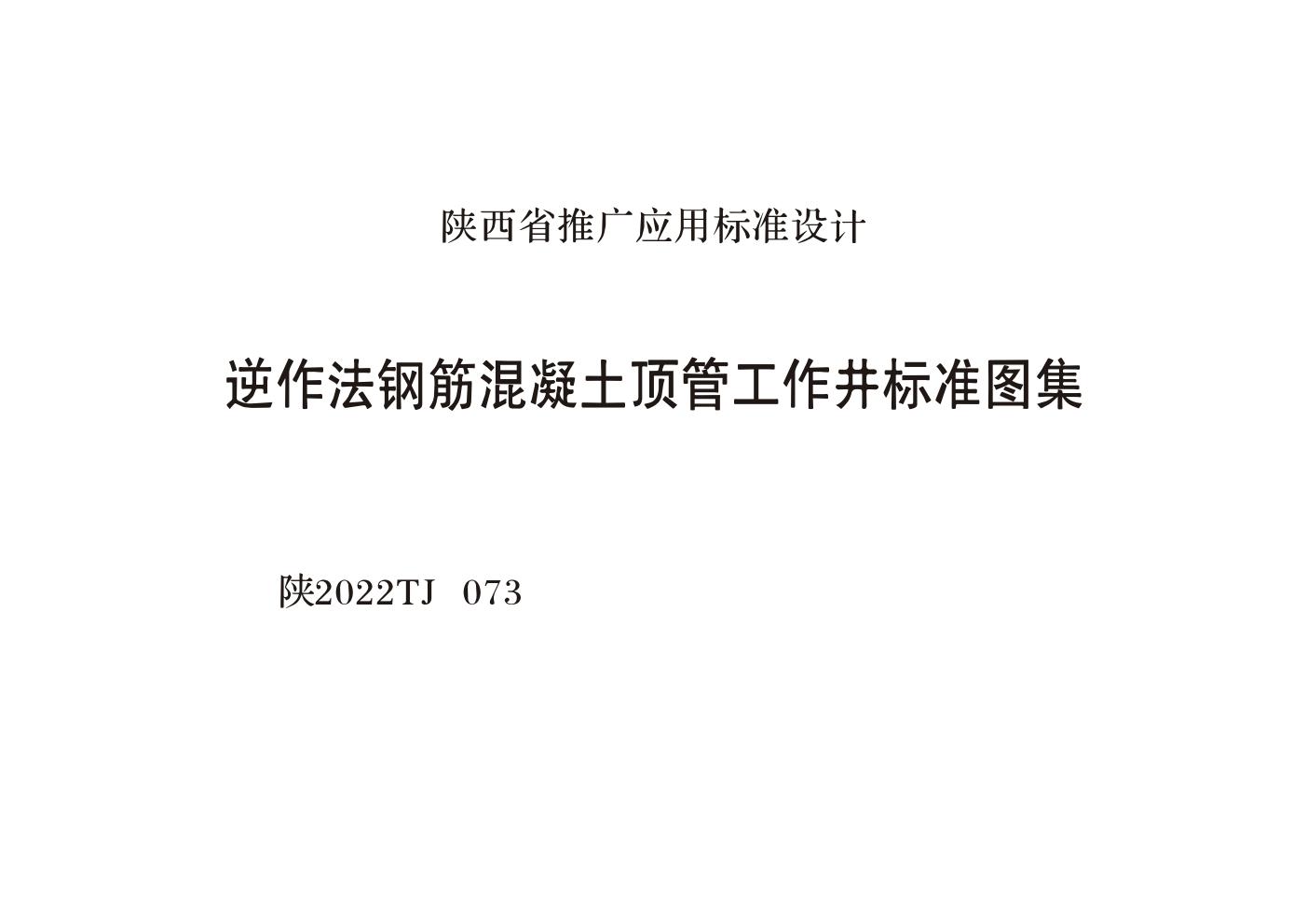 陕西省推广应用标准设计

逆作法钢筋混凝土顶管工作井标准图集

陕2022TJ 073